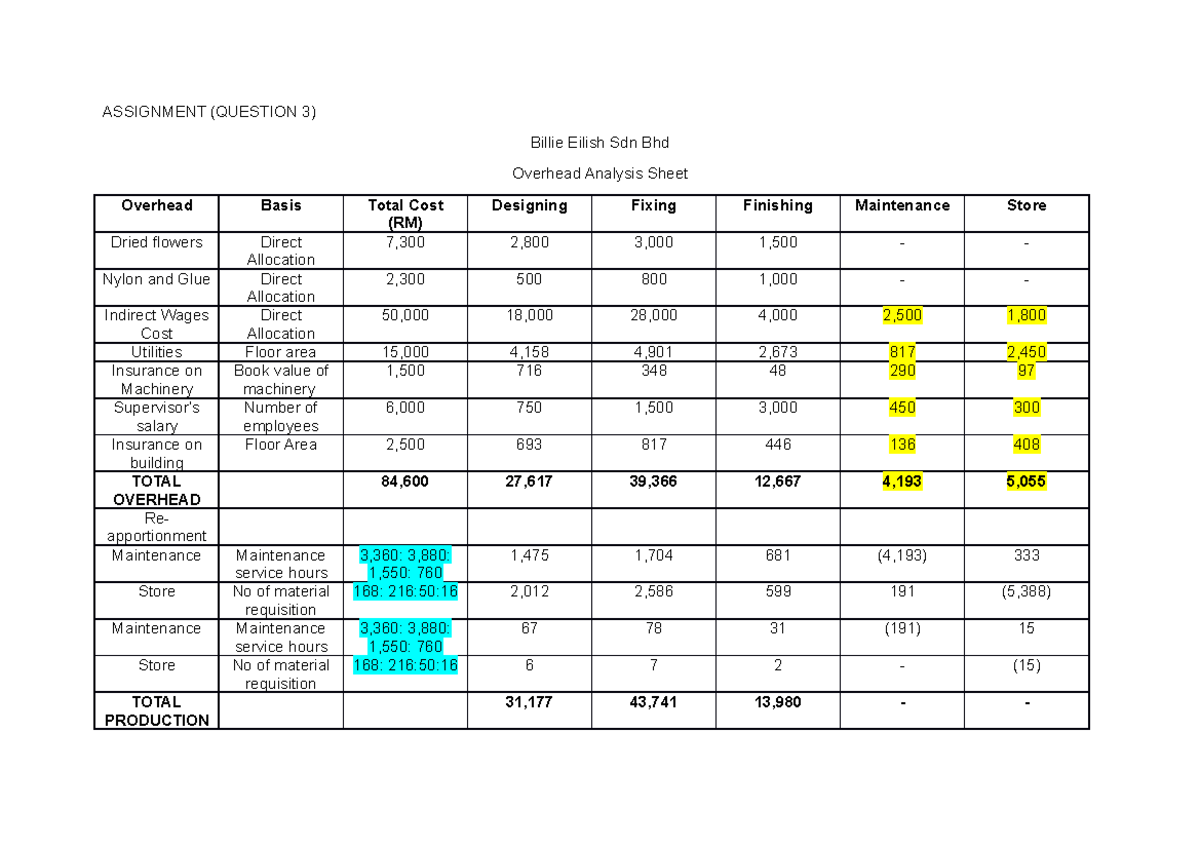 ASSIGNMENT (QUESTION 3)

Billie Eilish Sdn Bhd

Overhead Analysis Sheet

| Overhead | Basis | Total Cost (RM) | Designing | Fixing | Finishing | Maintenance | Store |
|---|---|---|---|---|---|---|---|
| Dried flowers | Direct Allocation | 7,300 | 2,800 | 3,000 | 1,500 | - | - |
| Nylon and Glue | Direct Allocation | 2,300 | 500 | 800 | 1,000 | - | - |
| Indirect Wages Cost | Direct Allocation | 50,000 | 18,000 | 28,000 | 4,000 | 2,500 | 1,800 |
| Utilities | Floor area | 15,000 | 4,158 | 4,901 | 2,673 | 817 | 2,450 |
| Insurance on Machinery | Book value of machinery | 1,500 | 716 | 348 | 48 | 290 | 97 |
| Supervisor's salary | Number of employees | 6,000 | 750 | 1,500 | 3,000 | 450 | 300 |
| Insurance on building | Floor Area | 2,500 | 693 | 817 | 446 | 136 | 408 |
| TOTAL OVERHEAD | | 84,600 | 27,617 | 39,366 | 12,667 | 4,193 | 5,055 |
| Re-apportionment | | | | | | | |
| Maintenance | Maintenance service hours | 3,360: 3,880: 1,550: 760 | 1,475 | 1,704 | 681 | (4,193) | 333 |
| Store | No of material requisition | 168: 216:50:16 | 2,012 | 2,586 | 599 | 191 | (5,388) |
| Maintenance | Maintenance service hours | 3,360: 3,880: 1,550: 760 | 67 | 78 | 31 | (191) | 15 |
| Store | No of material requisition | 168: 216:50:16 | 6 | 7 | 2 | - | (15) |
| TOTAL PRODUCTION | | | 31,177 | 43,741 | 13,980 | - | - |